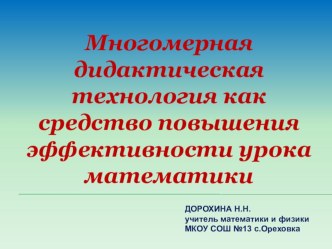 Многомерная дидактическая технология как средство повышения эффективности урока математики

ДОРОХИНА Н.Н.
учитель математики и физики
МКОУ СОШ №13 с.Ореховка